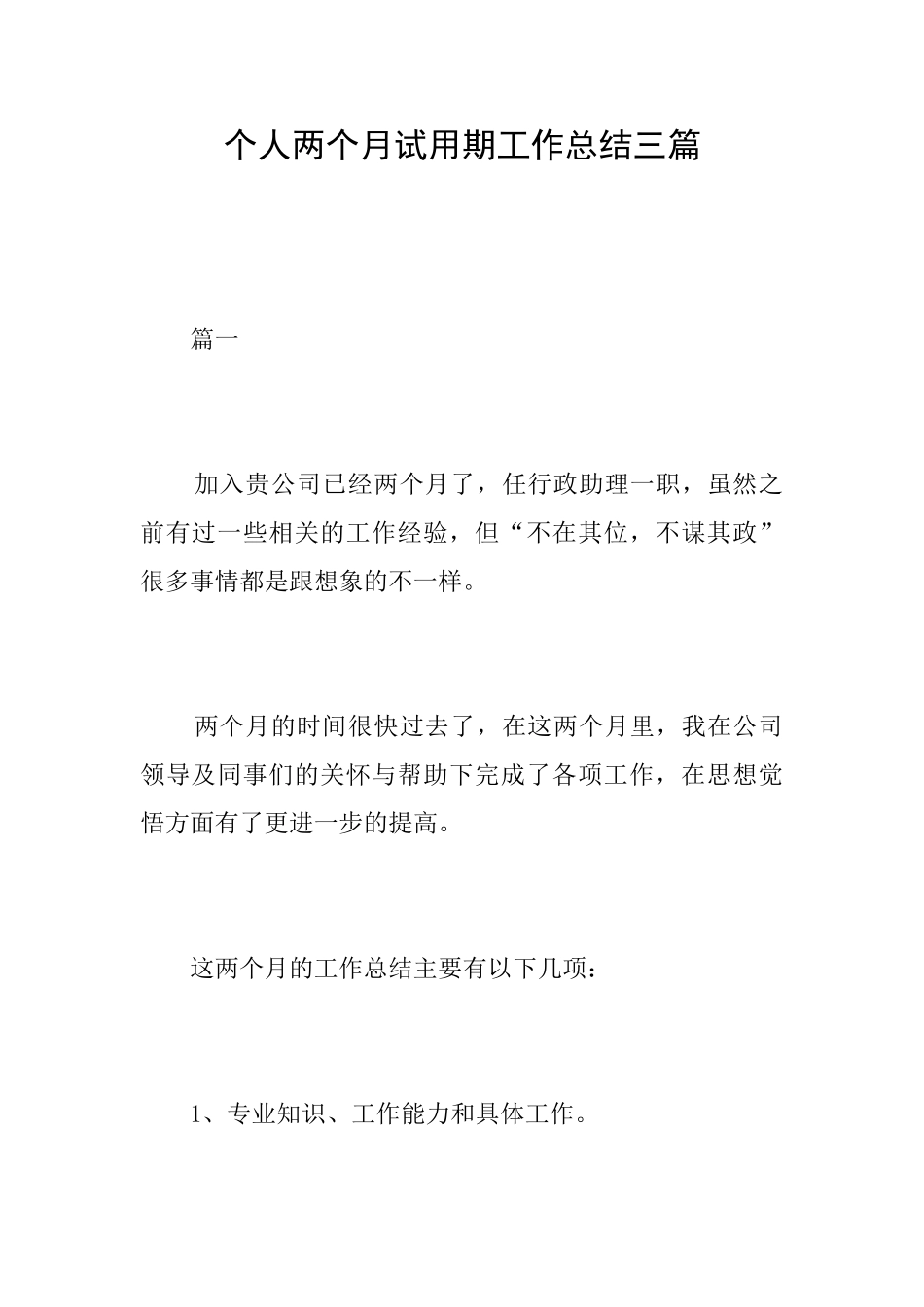 个人两个月试用期工作总结三篇

篇一

加入贵公司已经两个月了，任行政助理一职，虽然之前有过一些相关的工作经验，但“不在其位，不谋其政”很多事情都是跟想象的不一样。

两个月的时间很快过去了，在这两个月里，我在公司领导及同事们的关怀与帮助下完成了各项工作，在思想觉悟方面有了更进一步的提高。

这两个月的工作总结主要有以下几项：

1、专业知识、工作能力和具体工作。